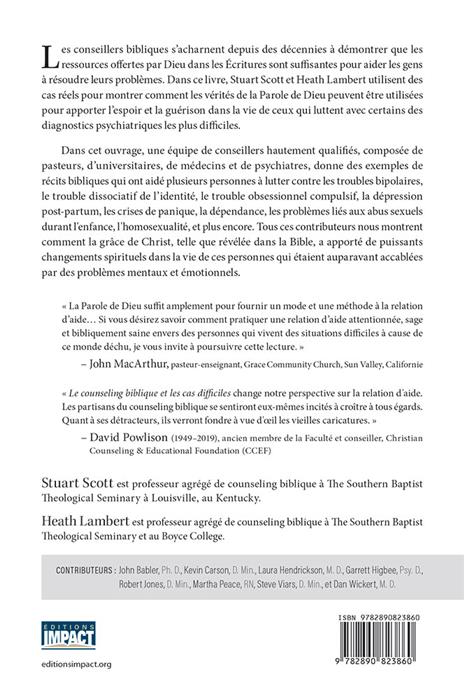 Les conseillers bibliques s'acharnent depuis des décennies à démontrer que les ressources offertes par Dieu dans les Écritures sont suffisantes pour aider les gens à résoudre leurs problèmes. Dans ce livre, Stuart Scott et Heath Lambert utilisent des cas réels pour montrer comment les vérités de la Parole de Dieu peuvent être utilisées pour apporter l'espoir et la guérison dans la vie de ceux qui luttent avec certains des diagnostics psychiatriques les plus difficiles.

Dans cet ouvrage, une équipe de conseillers hautement qualifiés, composée de pasteurs, d'universitaires, de médecins et de psychiatres, donne des exemples de récits bibliques qui ont aidé plusieurs personnes à lutter contre les troubles bipolaires, le trouble dissociatif de l'identité, le trouble obsessionnel compulsif, la dépression post-partum, les crises de panique, la dépendance, les problèmes liés aux abus sexuels durant l'enfance, l'homosexualité, et plus encore. Tous ces contributeurs nous montrent comment la grâce de Christ, telle que révélée dans la Bible, a apporté de puissants changements spirituels dans la vie de ces personnes qui étaient auparavant accablées par des problèmes mentaux et émotionnels.

« La Parole de Dieu suffit amplement pour fournir un mode et une méthode à la relation d'aide… Si vous désirez savoir comment pratiquer une relation d'aide attentionnée, sage et bibliquement saine envers des personnes qui vivent des situations difficiles à cause de ce monde déchu, je vous invite à poursuivre cette lecture. »

– John MacArthur, pasteur-enseignant, Grace Community Church, Sun Valley, Californie

« Le counseling biblique et les cas difficiles change notre perspective sur la relation d'aide. Les partisans du counseling biblique se sentiront eux-mêmes incités à croître à tous égards. Quant à ses détracteurs, ils verront fondre à vue d'œil les vieilles caricatures. »

– David Powlison (1949-2019), ancien membre de la Faculté et conseiller, Christian Counseling & Educational Foundation (CCEF)

Stuart Scott est professeur agrégé de counseling biblique à The Southern Baptist Theological Seminary à Louisville, au Kentucky.

Heath Lambert est professeur agrégé de counseling biblique à The Southern Baptist Theological Seminary et au Boyce College.

CONTRIBUTEURS : John Babler, Ph. D., Kevin Carson, D. Min., Laura Hendrickson, M. D., Garrett Higbee, Psy. D., Robert Jones, D. Min., Martha Peace, RN, Steve Viars, D. Min., et Dan Wickert, M. D.

EDITIONS IMPACT

editionsimpact.org

ISBN 9782890823860

9 782890 823860